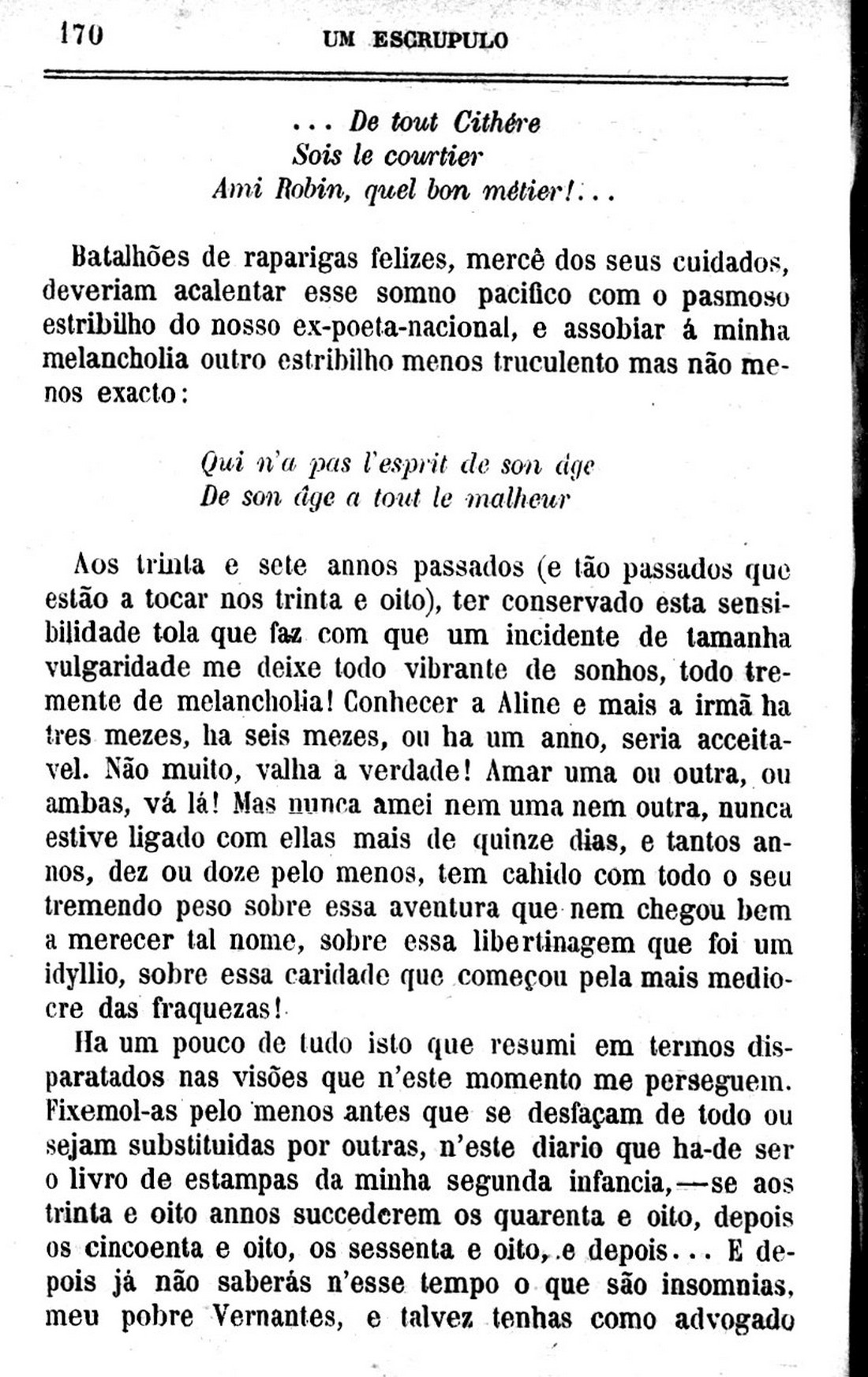 170 UM ESCRUPULO

... De tout Cithère
Sois le courtier
Ami Robin, quel bon métier!...

Batalhões de raparigas felizes, mercê dos seus cuidados, deveriam acalentar esse somno pacifico com o pasmoso estribilho do nosso ex-poeta-nacional, e assobiar á minha melancholia outro estribilho menos truculento mas não menos exacto:

Qui n'a pas l'esprit de son âge
De son âge a tout le malheur

Aos trinta e sete annos passados (e tão passados que estão a tocar nos trinta e oito), ter conservado esta sensibilidade tola que faz com que um incidente de tamanha vulgaridade me deixe todo vibrante de sonhos, todo tremente de melancholia! Conhecer a Aline e mais a irmã ha tres mezes, ha seis mezes, ou ha um anno, seria acceitavel. Não muito, valha a verdade! Amar uma ou outra, ou ambas, vá lá! Mas nunca amei nem uma nem outra, nunca estive ligado com ellas mais de quinze dias, e tantos annos, dez ou doze pelo menos, tem cahido com todo o seu tremendo peso sobre essa aventura que nem chegou bem a merecer tal nome, sobre essa libertinagem que foi um idyllio, sobre essa caridade que começou pela mais mediocre das fraquezas!

Ha um pouco de tudo isto que resumi em termos disparatados nas visões que n'este momento me perseguem. Fixemol-as pelo menos antes que se desfaçam de todo ou sejam substituidas por outras, n'este diario que ha-de ser o livro de estampas da minha segunda infancia,—se aos trinta e oito annos succederem os quarenta e oito, depois os cincoenta e oito, os sessenta e oito, e depois... E depois já não saberás n'esse tempo o que são insomnias, meu pobre Vernantes, e talvez tenhas como advogado